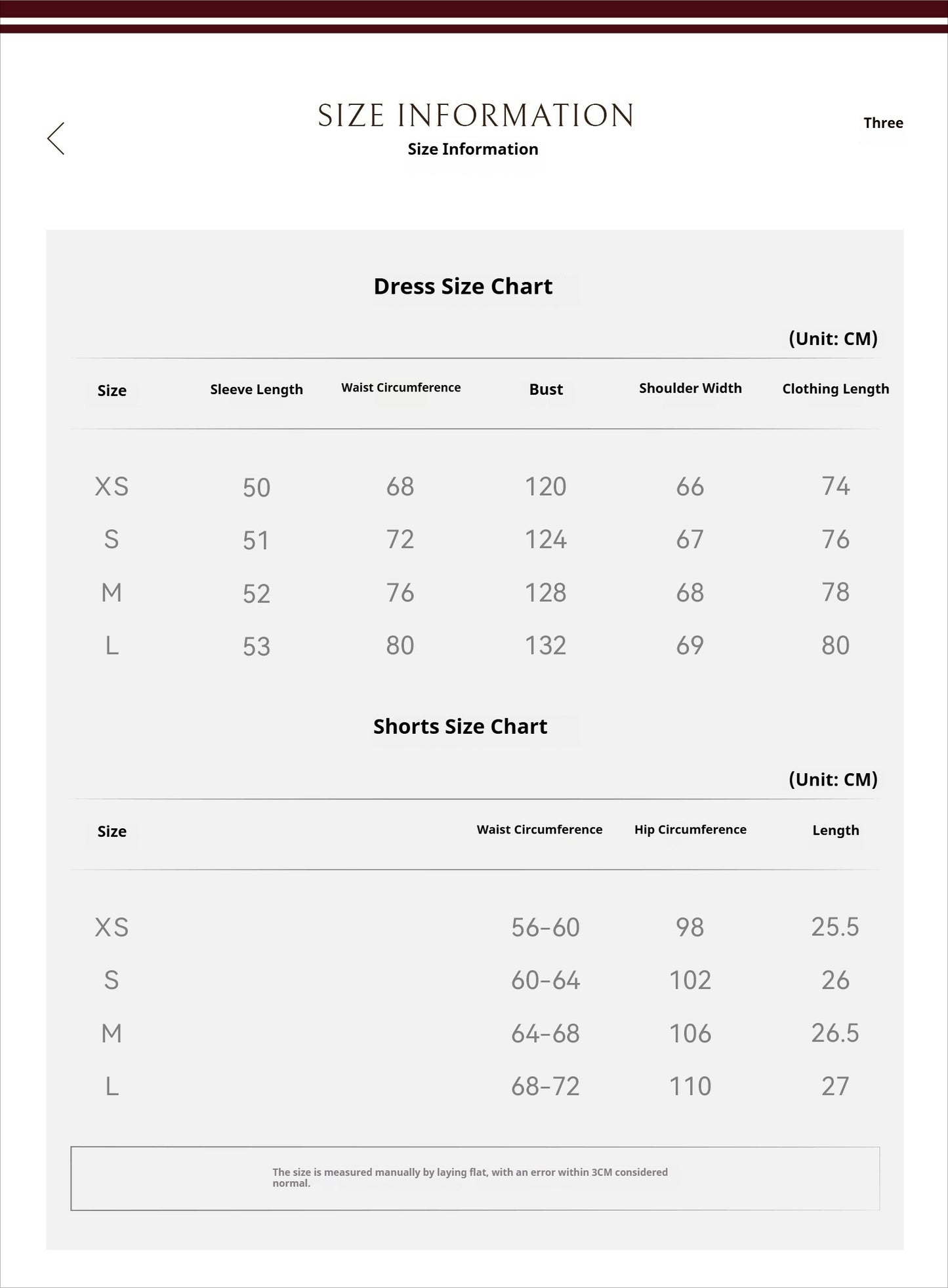 SIZE INFORMATION
Size Information

Three

Dress Size Chart

(Unit: CM)

| Size | Sleeve Length | Waist Circumference | Bust | Shoulder Width | Clothing Length |
|---|---|---|---|---|---|
| XS | 50 | 68 | 120 | 66 | 74 |
| S | 51 | 72 | 124 | 67 | 76 |
| M | 52 | 76 | 128 | 68 | 78 |
| L | 53 | 80 | 132 | 69 | 80 |

Shorts Size Chart

(Unit: CM)

| Size | Waist Circumference | Hip Circumference | Length |
|---|---|---|---|
| XS | 56-60 | 98 | 25.5 |
| S | 60-64 | 102 | 26 |
| M | 64-68 | 106 | 26.5 |
| L | 68-72 | 110 | 27 |

The size is measured manually by laying flat, with an error within 3CM considered normal.